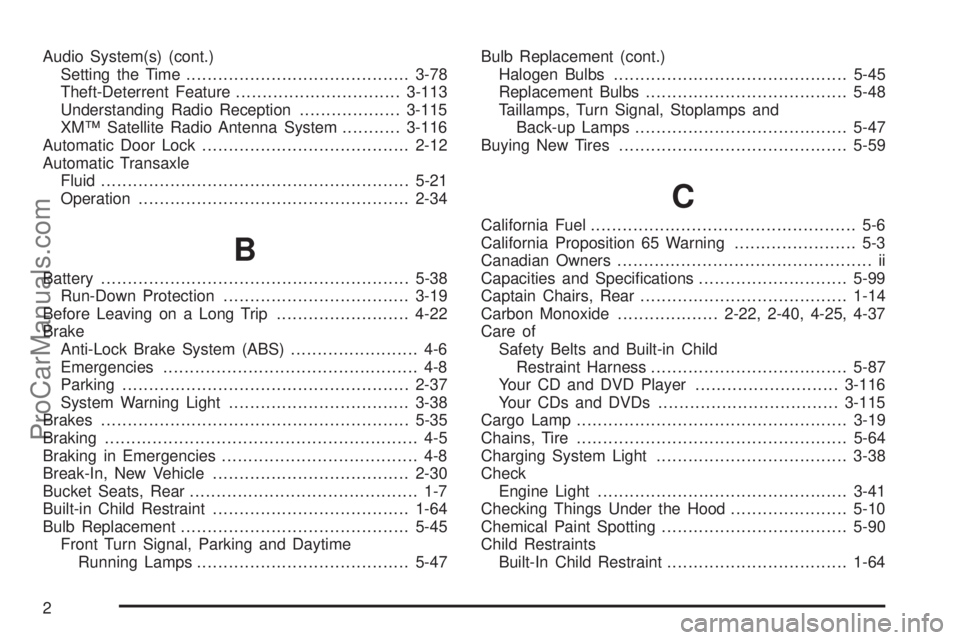 Audio System(s) (cont.)
Setting the Time 3-78
Theft-Deterrent Feature 3-113
Understanding Radio Reception 3-115
XM™ Satellite Radio Antenna System 3-116
Automatic Door Lock 2-12
Automatic Transaxle
Fluid 5-21
Operation 2-34

B

Battery 5-38
Run-Down Protection 3-19
Before Leaving on a Long Trip 4-22
Brake
Anti-Lock Brake System (ABS) 4-6
Emergencies 4-8
Parking 2-37
System Warning Light 3-38
Brakes 5-35
Braking 4-5
Braking in Emergencies 4-8
Break-In, New Vehicle 2-30
Bucket Seats, Rear 1-7
Built-in Child Restraint 1-64
Bulb Replacement 5-45
Front Turn Signal, Parking and Daytime
Running Lamps 5-47

Bulb Replacement (cont.)
Halogen Bulbs 5-45
Replacement Bulbs 5-48
Taillamps, Turn Signal, Stoplamps and
Back-up Lamps 5-47
Buying New Tires 5-59

C

California Fuel 5-6
California Proposition 65 Warning 5-3
Canadian Owners ii
Capacities and Specifications 5-99
Captain Chairs, Rear 1-14
Carbon Monoxide 2-22, 2-40, 4-25, 4-37
Care of
Safety Belts and Built-in Child
Restraint Harness 5-87
Your CD and DVD Player 3-116
Your CDs and DVDs 3-115
Cargo Lamp 3-19
Chains, Tire 5-64
Charging System Light 3-38
Check
Engine Light 3-41
Checking Things Under the Hood 5-10
Chemical Paint Spotting 5-90
Child Restraints
Built-In Child Restraint 1-64

2

ProCarManuals.com
carmanualsonline.info